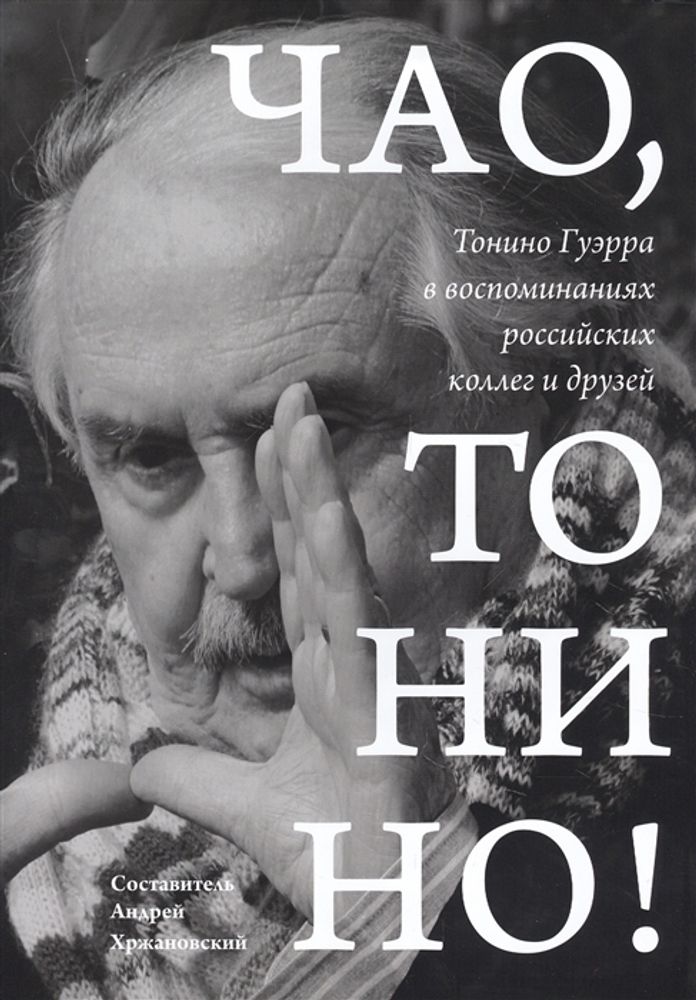 ЧАО,

Тонино Гуэрра в воспоминаниях российских коллег и друзей

ТО
НИ
НО!

Составитель
Андрей
Хржановский